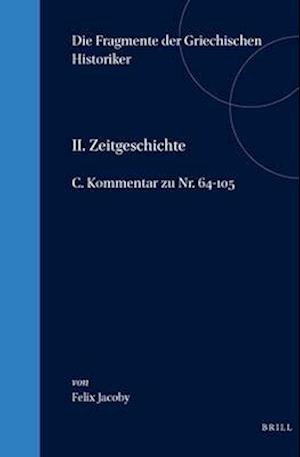 Die Fragmente der Griechischen Historiker

II. Zeitgeschichte

C. Kommentar zu Nr. 64-105

von
Felix Jacoby

BRILL